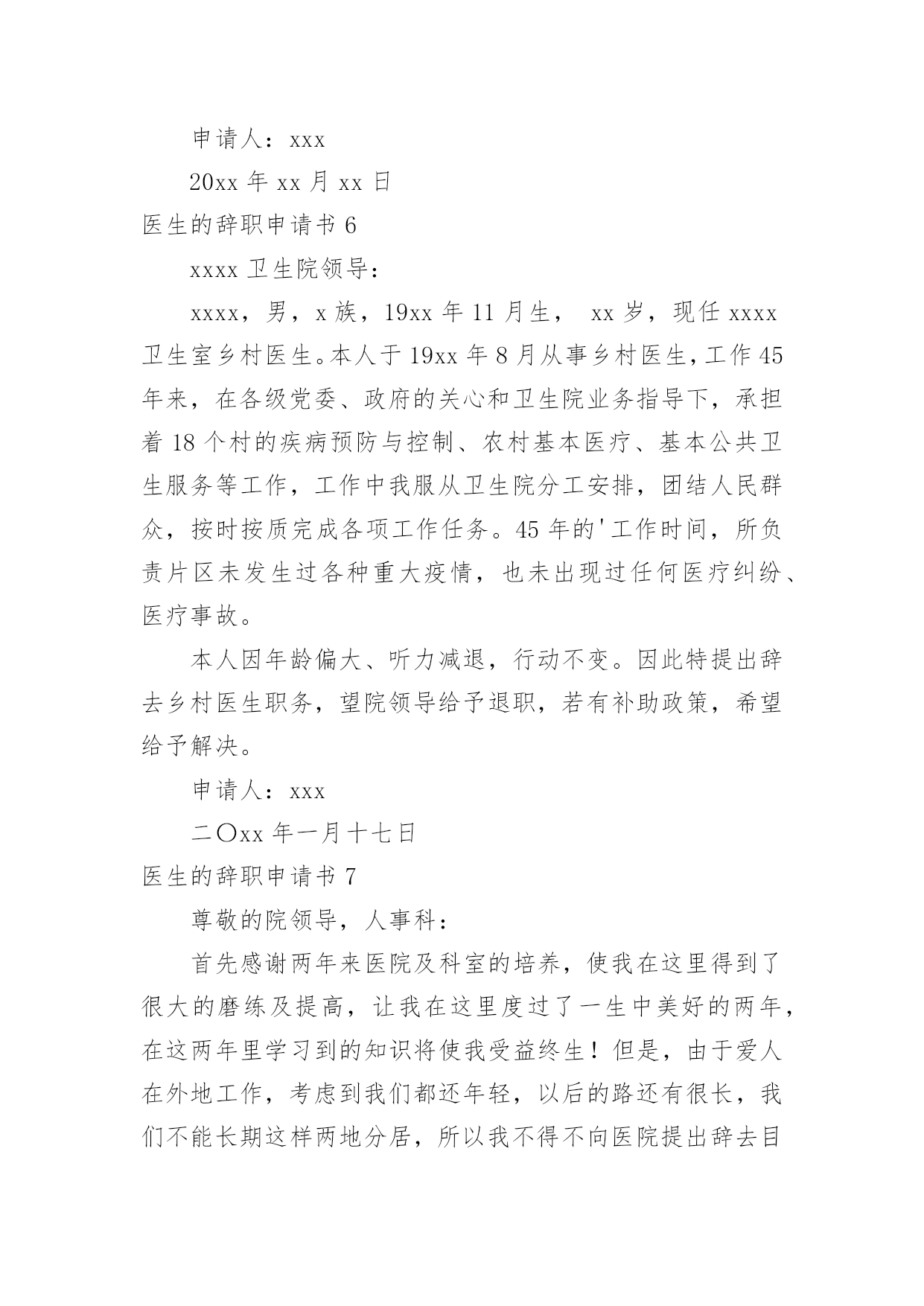 申请人：xxx

20xx 年 xx 月 xx 日

医生的辞职申请书 6

xxxx 卫生院领导：

xxxx，男，x 族，19xx 年 11 月生， xx 岁，现任 xxxx 卫生室乡村医生。本人于 19xx 年 8 月从事乡村医生，工作 45 年来，在各级党委、政府的关心和卫生院业务指导下，承担着 18 个村的疾病预防与控制、农村基本医疗、基本公共卫生服务等工作，工作中我服从卫生院分工安排，团结人民群众，按时按质完成各项工作任务。45 年的'工作时间，所负责片区未发生过各种重大疫情，也未出现过任何医疗纠纷、医疗事故。

本人因年龄偏大、听力减退，行动不变。因此特提出辞去乡村医生职务，望院领导给予退职，若有补助政策，希望给予解决。

申请人：xxx

二〇xx 年一月十七日

医生的辞职申请书 7

尊敬的院领导，人事科：

首先感谢两年来医院及科室的培养，使我在这里得到了很大的磨练及提高，让我在这里度过了一生中美好的两年，在这两年里学习到的知识将使我受益终生！但是，由于爱人在外地工作，考虑到我们都还年轻，以后的路还有很长，我们不能长期这样两地分居，所以我不得不向医院提出辞去目